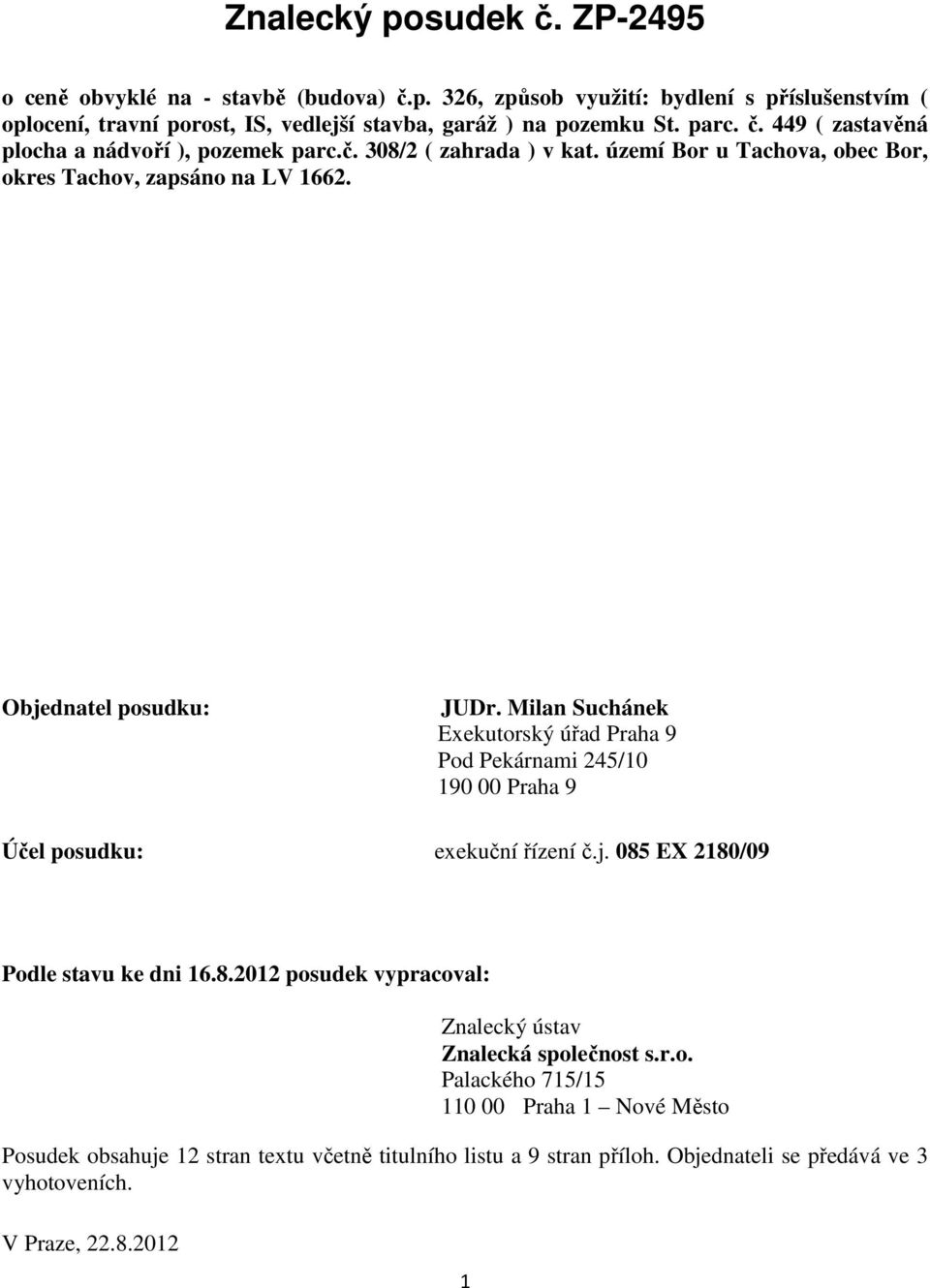 Znalecký posudek č. ZP-2495

o ceně obvyklé na - stavbě (budova) č.p. 326, způsob využití: bydlení s příslušenstvím ( oplocení, travní porost, IS, vedlejší stavba, garáž ) na pozemku St. parc. č. 449 ( zastavěná plocha a nádvoří ), pozemek parc.č. 308/2 ( zahrada ) v kat. území Bor u Tachova, obec Bor, okres Tachov, zapsáno na LV 1662.

Objednatel posudku:

JUDr. Milan Suchánek
Exekutorský úřad Praha 9
Pod Pekárnami 245/10
190 00 Praha 9

Účel posudku:

exekuční řízení č.j. 085 EX 2180/09

Podle stavu ke dni 16.8.2012 posudek vypracoval:

Znalecký ústav
Znalecká společnost s.r.o.
Palackého 715/15
110 00 Praha 1 – Nové Město

Posudek obsahuje 12 stran textu včetně titulního listu a 9 stran příloh. Objednateli se předává ve 3 vyhotoveních.

V Praze, 22.8.2012

1